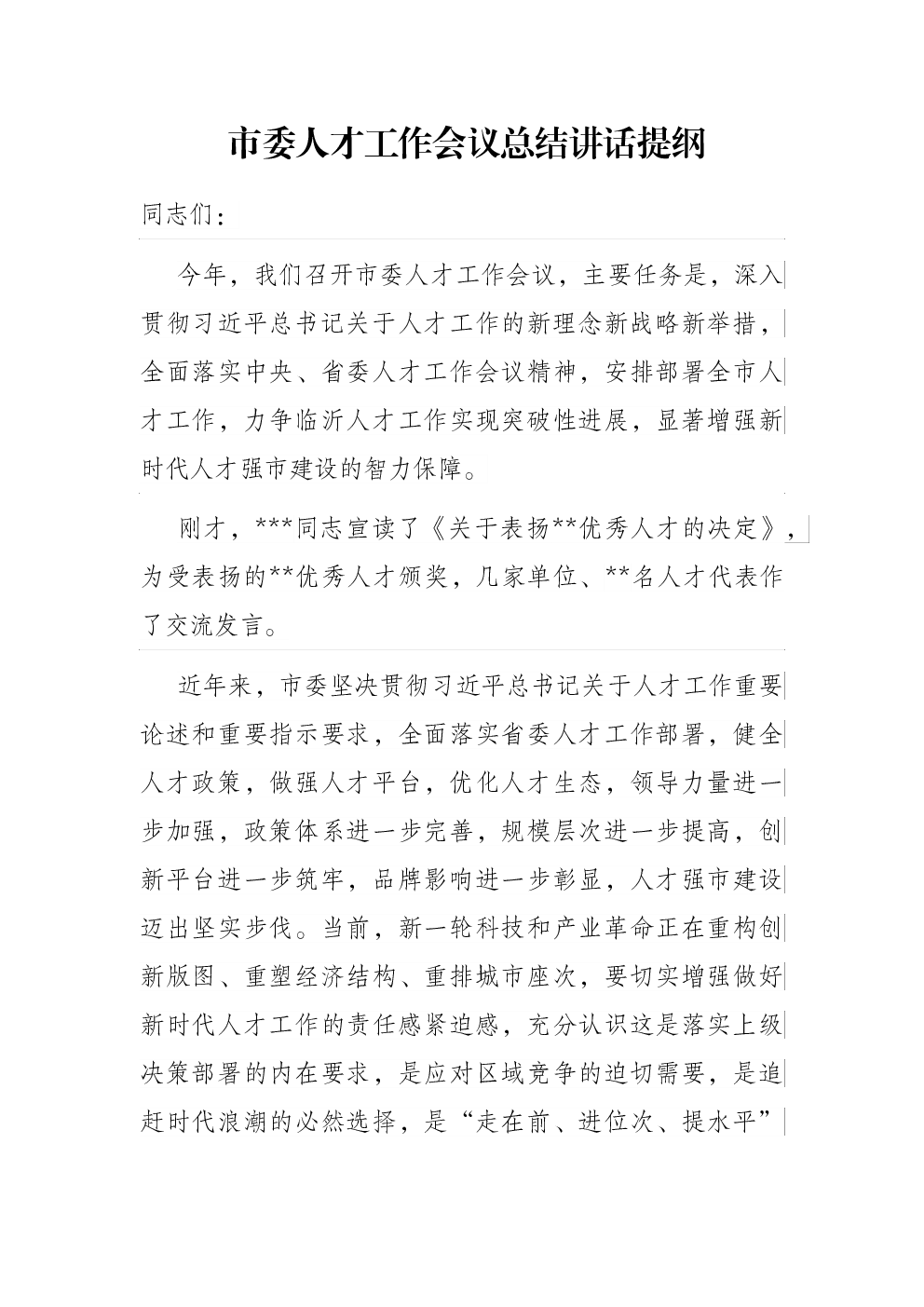 市委人才工作会议总结讲话提纲

同志们：

今年，我们召开市委人才工作会议，主要任务是，深入贯彻习近平总书记关于人才工作的新理念新战略新举措，全面落实中央、省委人才工作会议精神，安排部署全市人才工作，力争临沂人才工作实现突破性进展，显著增强新时代人才强市建设的智力保障。

刚才，***同志宣读了《关于表扬**优秀人才的决定》，为受表扬的**优秀人才颁奖，几家单位、**名人才代表作了交流发言。

近年来，市委坚决贯彻习近平总书记关于人才工作重要论述和重要指示要求，全面落实省委人才工作部署，健全人才政策，做强人才平台，优化人才生态，领导力量进一步加强，政策体系进一步完善，规模层次进一步提高，创新平台进一步筑牢，品牌影响进一步彰显，人才强市建设迈出坚实步伐。当前，新一轮科技和产业革命正在重构创新版图、重塑经济结构、重排城市座次，要切实增强做好新时代人才工作的责任感紧迫感，充分认识这是落实上级决策部署的内在要求，是应对区域竞争的迫切需要，是追赶时代浪潮的必然选择，是“走在前、进位次、提水平”